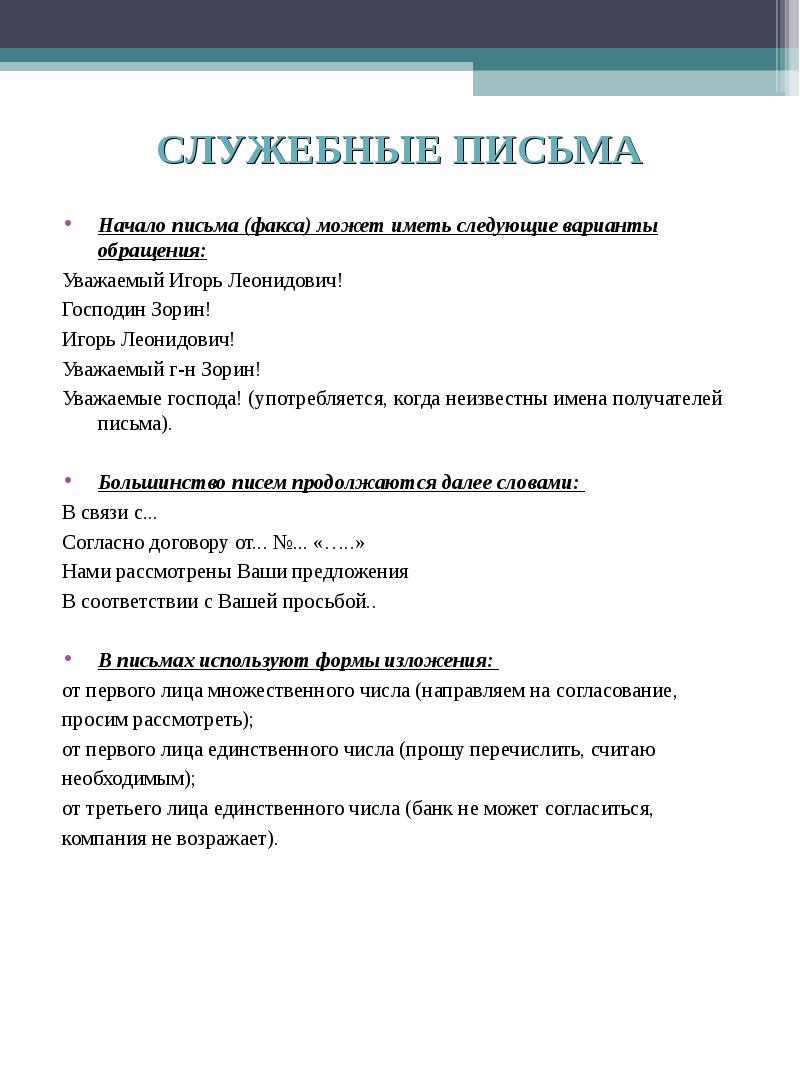 СЛУЖЕБНЫЕ ПИСЬМА

• Начало письма (факса) может иметь следующие варианты обращения:
Уважаемый Игорь Леонидович!
Господин Зорин!
Игорь Леонидович!
Уважаемый г-н Зорин!
Уважаемые господа! (употребляется, когда неизвестны имена получателей письма).

• Большинство писем продолжаются далее словами:
В связи с...
Согласно договору от... №... «…..»
Нами рассмотрены Ваши предложения
В соответствии с Вашей просьбой..

• В письмах используют формы изложения:
от первого лица множественного числа (направляем на согласование, просим рассмотреть);
от первого лица единственного числа (прошу перечислить, считаю необходимым);
от третьего лица единственного числа (банк не может согласиться, компания не возражает).